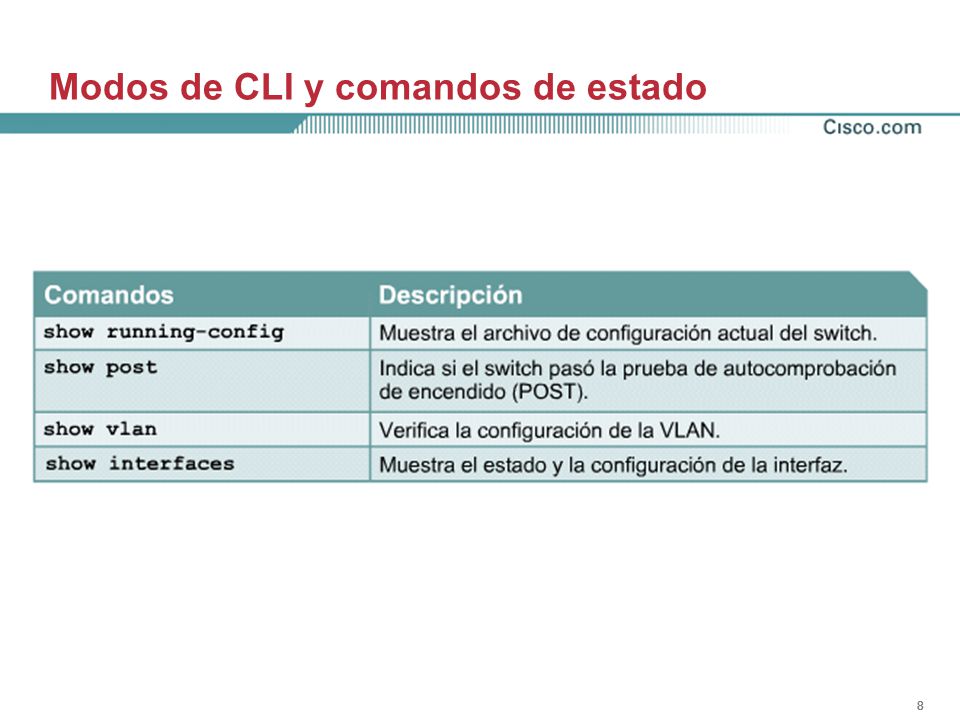 Modos de CLI y comandos de estado

Cisco.com

| Comandos | Descripción |
|---|---|
| show running-config | Muestra el archivo de configuración actual del switch. |
| show post | Indica si el switch pasó la prueba de autocomprobación de encendido (POST). |
| show vlan | Verifica la configuración de la VLAN. |
| show interfaces | Muestra el estado y la configuración de la interfaz. |

8